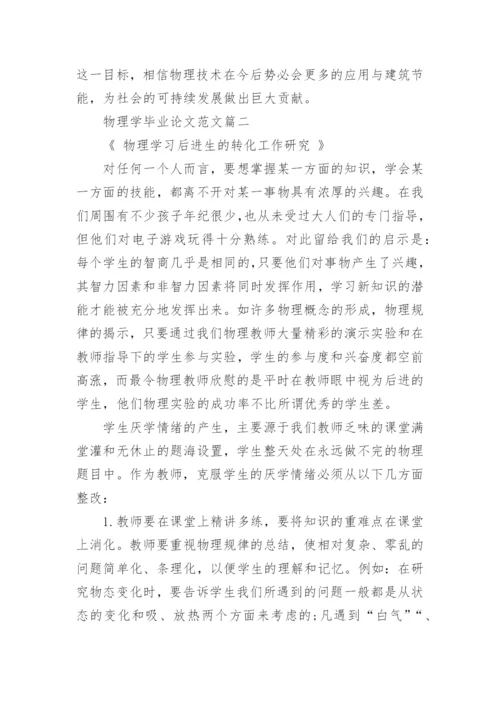 这一目标，相信物理技术在今后势必会更多的应用与建筑节能，为社会的可持续发展做出巨大贡献。

物理学毕业论文范文篇二

《 物理学习后进生的转化工作研究 》

对任何一个人而言，要想掌握某一方面的知识，学会某一方面的技能，都离不开对某一事物具有浓厚的兴趣。在我们周围有不少孩子年纪很少,也从未受过大人们的专门指导，但他们对电子游戏玩得十分熟练。对此留给我们的启示是：每个学生的智商几乎是相同的,只要他们对事物产生了兴趣，其智力因素和非智力因素将同时发挥作用，学习新知识的潜能才能被充分地发挥出来。如许多物理概念的形成，物理规律的揭示，只要通过我们物理教师大量精彩的演示实验和在教师指导下的学生参与实验，学生的参与度和兴奋度都空前高涨，而最令物理教师欣慰的是平时在教师眼中视为后进的学生，他们物理实验的成功率不比所谓优秀的学生差。

学生厌学情绪的产生，主要源于我们教师乏味的课堂满堂灌和无休止的题海设置，学生整天处在永远做不完的物理题目中。作为教师，克服学生的厌学情绪必须从以下几方面整改：

1.教师要在课堂上精讲多练，要将知识的重难点在课堂上消化。教师要重视物理规律的总结，使相对复杂、零乱的问题简单化、条理化，以便学生的理解和记忆。例如：在研究物态变化时，要告诉学生我们所遇到的问题一般都是从状态的变化和吸、放热两个方面来考虑的;凡遇到“白气”“、